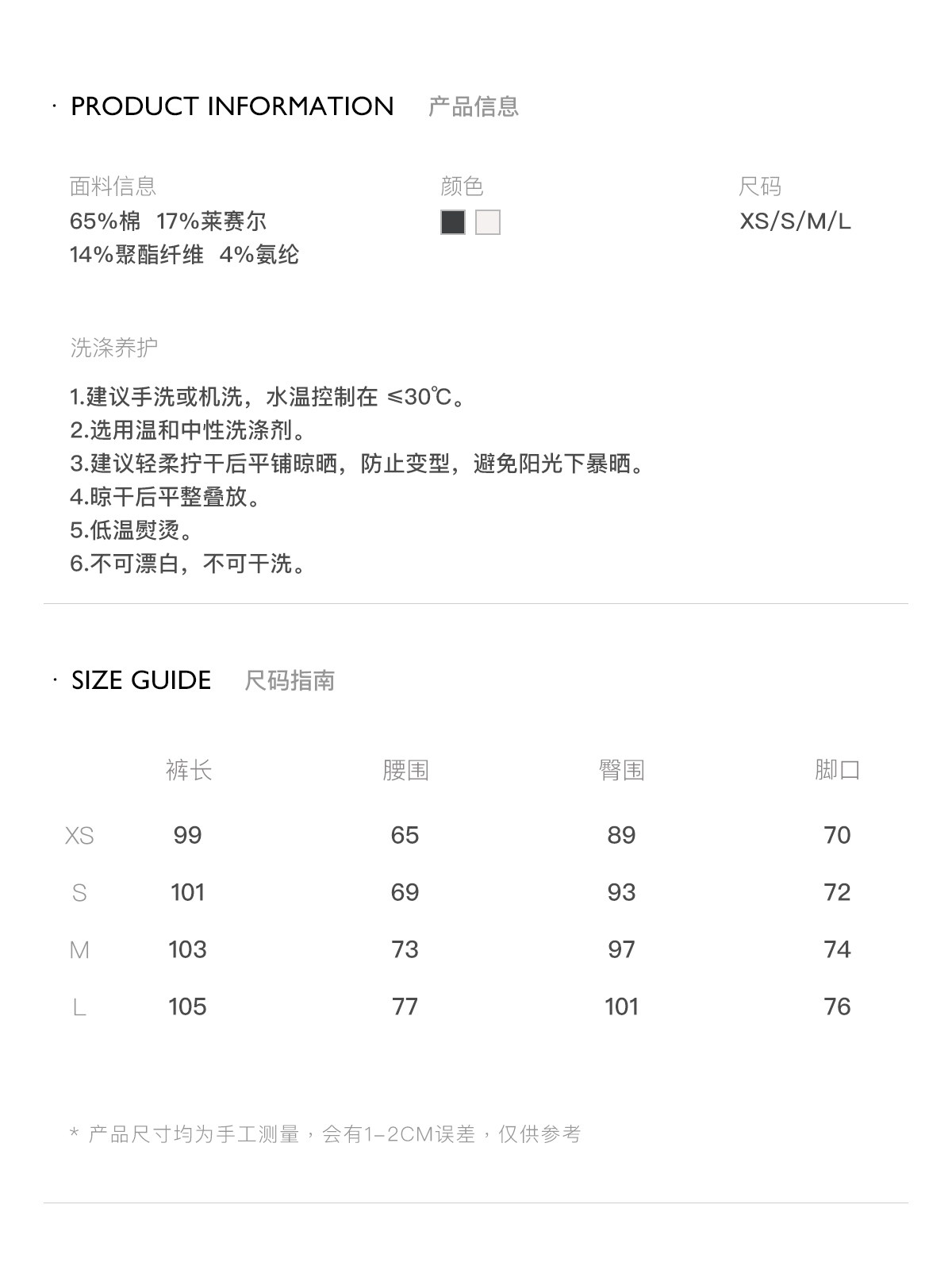 · PRODUCT INFORMATION 产品信息

面料信息
65%棉 17%莱赛尔
14%聚酯纤维 4%氨纶

颜色

尺码
XS/S/M/L

洗涤养护

1.建议手洗或机洗，水温控制在 ≤30℃。
2.选用温和中性洗涤剂。
3.建议轻柔拧干后平铺晾晒，防止变型，避免阳光下暴晒。
4.晾干后平整叠放。
5.低温熨烫。
6.不可漂白，不可干洗。

· SIZE GUIDE 尺码指南

| | 裤长 | 腰围 | 臀围 | 脚口 |
|---|---|---|---|---|
| XS | 99 | 65 | 89 | 70 |
| S | 101 | 69 | 93 | 72 |
| M | 103 | 73 | 97 | 74 |
| L | 105 | 77 | 101 | 76 |

* 产品尺寸均为手工测量，会有1-2CM误差，仅供参考